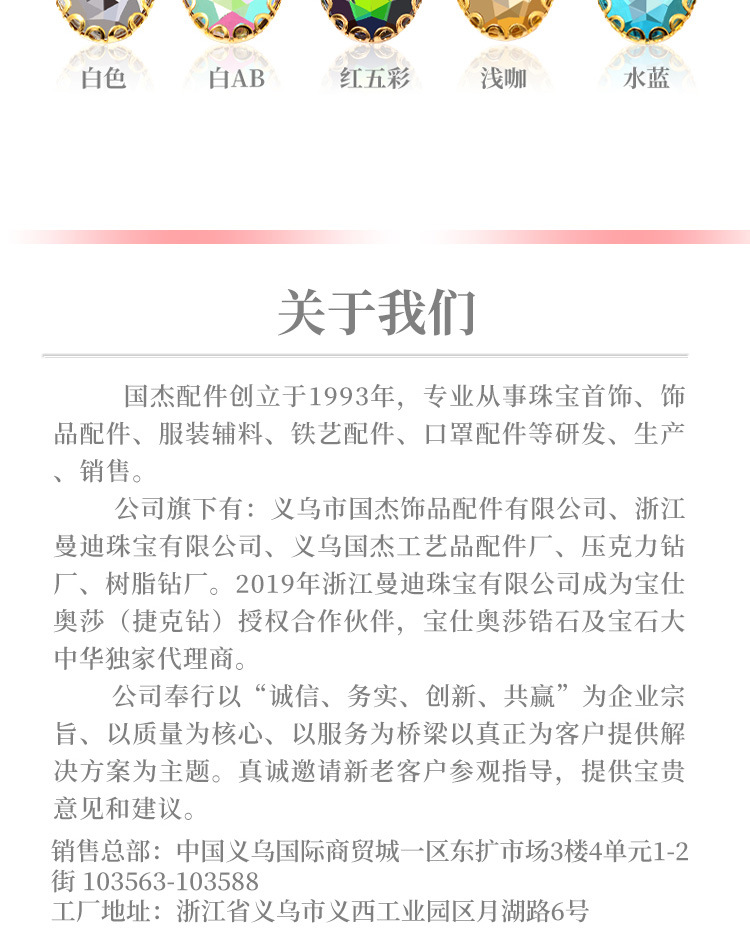 白色　白AB　红五彩　浅咖　水蓝

关于我们

国杰配件创立于1993年，专业从事珠宝首饰、饰品配件、服装辅料、铁艺配件、口罩配件等研发、生产、销售。

公司旗下有：义乌市国杰饰品配件有限公司、浙江曼迪珠宝有限公司、义乌国杰工艺品配件厂、压克力钻厂、树脂钻厂。2019年浙江曼迪珠宝有限公司成为宝仕奥莎（捷克钻）授权合作伙伴，宝仕奥莎锆石及宝石大中华独家代理商。

公司奉行以“诚信、务实、创新、共赢”为企业宗旨、以质量为核心、以服务为桥梁以真正为客户提供解决方案为主题。真诚邀请新老客户参观指导，提供宝贵意见和建议。

销售总部：中国义乌国际商贸城一区东扩市场3楼4单元1-2街 103563-103588
工厂地址：浙江省义乌市义西工业园区月湖路6号